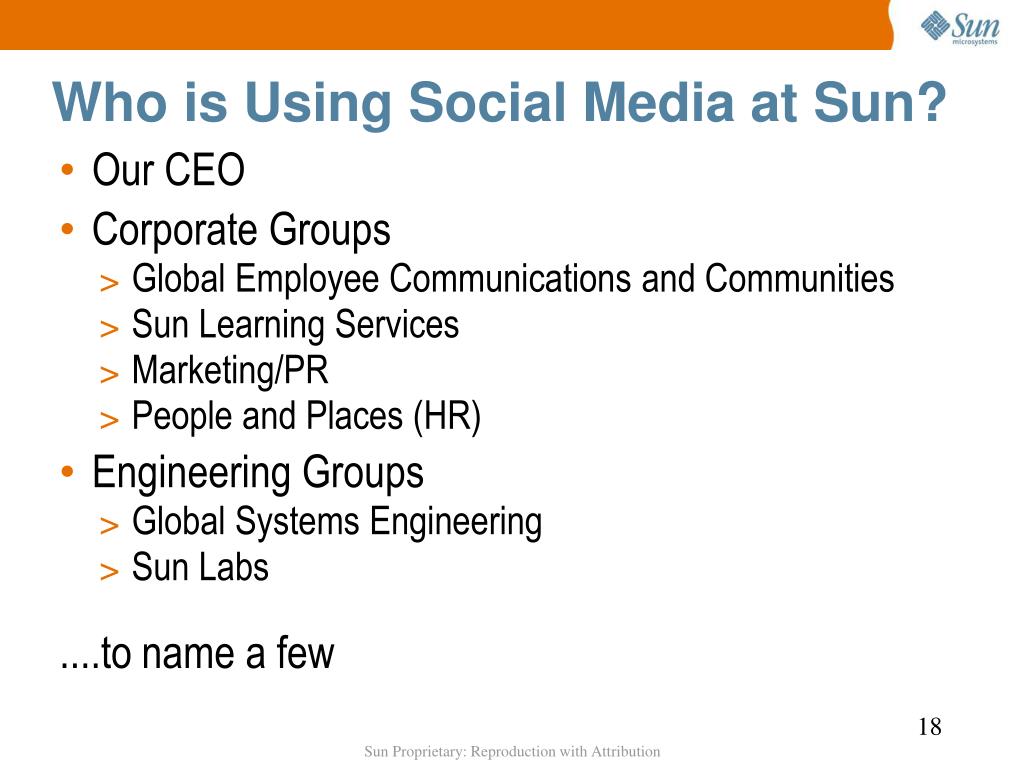 Sun microsystems

Who is Using Social Media at Sun?

• Our CEO
• Corporate Groups
> Global Employee Communications and Communities
> Sun Learning Services
> Marketing/PR
> People and Places (HR)
• Engineering Groups
> Global Systems Engineering
> Sun Labs

....to name a few

18

Sun Proprietary: Reproduction with Attribution